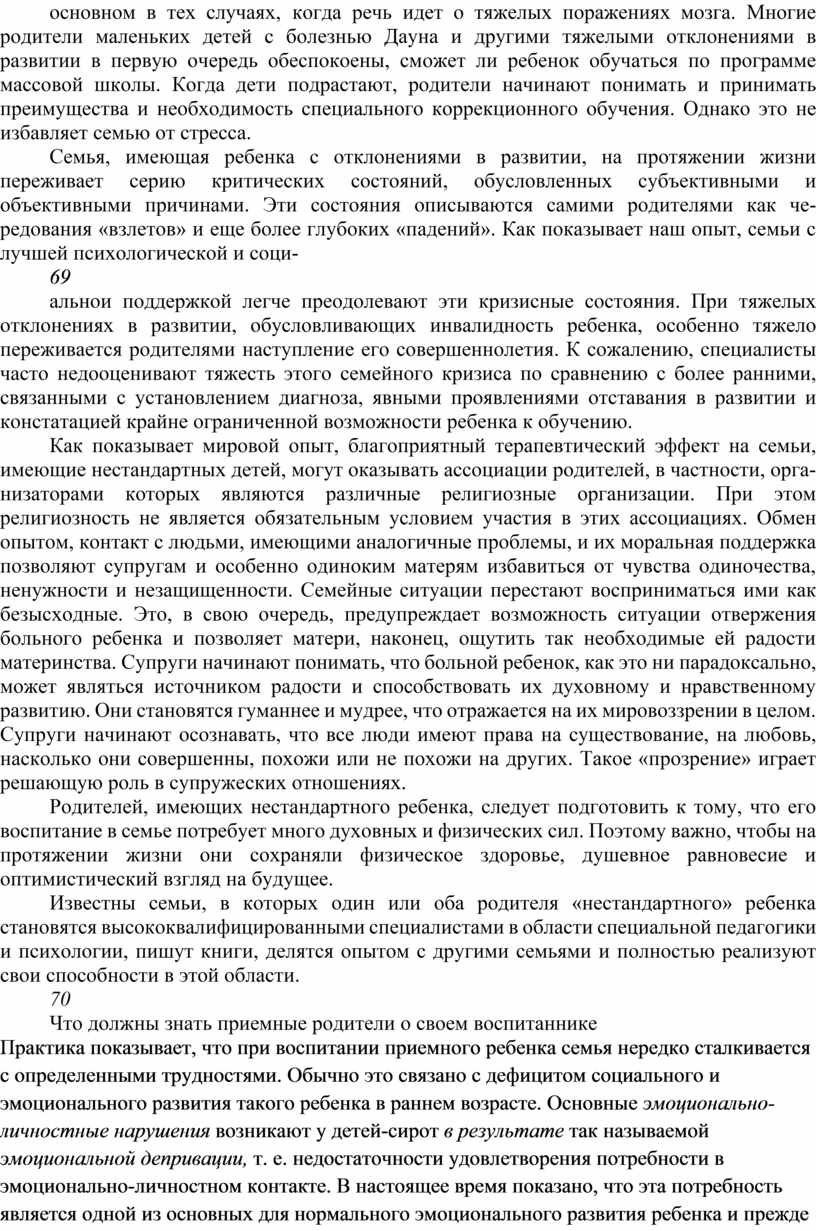 основном в тех случаях, когда речь идет о тяжелых поражениях мозга. Многие родители маленьких детей с болезнью Дауна и другими тяжелыми отклонениями в развитии в первую очередь обеспокоены, сможет ли ребенок обучаться по программе массовой школы. Когда дети подрастают, родители начинают понимать и принимать преимущества и необходимость специального коррекционного обучения. Однако это не избавляет семью от стресса.

Семья, имеющая ребенка с отклонениями в развитии, на протяжении жизни переживает серию критических состояний, обусловленных субъективными и объективными причинами. Эти состояния описываются самими родителями как чередования «взлетов» и еще более глубоких «падений». Как показывает наш опыт, семьи с лучшей психологической и соци-

69

альнои поддержкой легче преодолевают эти кризисные состояния. При тяжелых отклонениях в развитии, обусловливающих инвалидность ребенка, особенно тяжело переживается родителями наступление его совершеннолетия. К сожалению, специалисты часто недооценивают тяжесть этого семейного кризиса по сравнению с более ранними, связанными с установлением диагноза, явными проявлениями отставания в развитии и констатацией крайне ограниченной возможности ребенка к обучению.

Как показывает мировой опыт, благоприятный терапевтический эффект на семьи, имеющие нестандартных детей, могут оказывать ассоциации родителей, в частности, организаторами которых являются различные религиозные организации. При этом религиозность не является обязательным условием участия в этих ассоциациях. Обмен опытом, контакт с людьми, имеющими аналогичные проблемы, и их моральная поддержка позволяют супругам и особенно одиноким матерям избавиться от чувства одиночества, ненужности и незащищенности. Семейные ситуации перестают восприниматься ими как безысходные. Это, в свою очередь, предупреждает возможность ситуации отвержения больного ребенка и позволяет матери, наконец, ощутить так необходимые ей радости материнства. Супруги начинают понимать, что больной ребенок, как это ни парадоксально, может являться источником радости и способствовать их духовному и нравственному развитию. Они становятся гуманнее и мудрее, что отражается на их мировоззрении в целом. Супруги начинают осознавать, что все люди имеют права на существование, на любовь, насколько они совершенны, похожи или не похожи на других. Такое «прозрение» играет решающую роль в супружеских отношениях.

Родителей, имеющих нестандартного ребенка, следует подготовить к тому, что его воспитание в семье потребует много духовных и физических сил. Поэтому важно, чтобы на протяжении жизни они сохраняли физическое здоровье, душевное равновесие и оптимистический взгляд на будущее.

Известны семьи, в которых один или оба родителя «нестандартного» ребенка становятся высококвалифицированными специалистами в области специальной педагогики и психологии, пишут книги, делятся опытом с другими семьями и полностью реализуют свои способности в этой области.

70

Что должны знать приемные родители о своем воспитаннике

Практика показывает, что при воспитании приемного ребенка семья нередко сталкивается с определенными трудностями. Обычно это связано с дефицитом социального и эмоционального развития такого ребенка в раннем возрасте. Основные эмоционально-личностные нарушения возникают у детей-сирот в результате так называемой эмоциональной депривации, т. е. недостаточности удовлетворения потребности в эмоционально-личностном контакте. В настоящее время показано, что эта потребность является одной из основных для нормального эмоционального развития ребенка и прежде